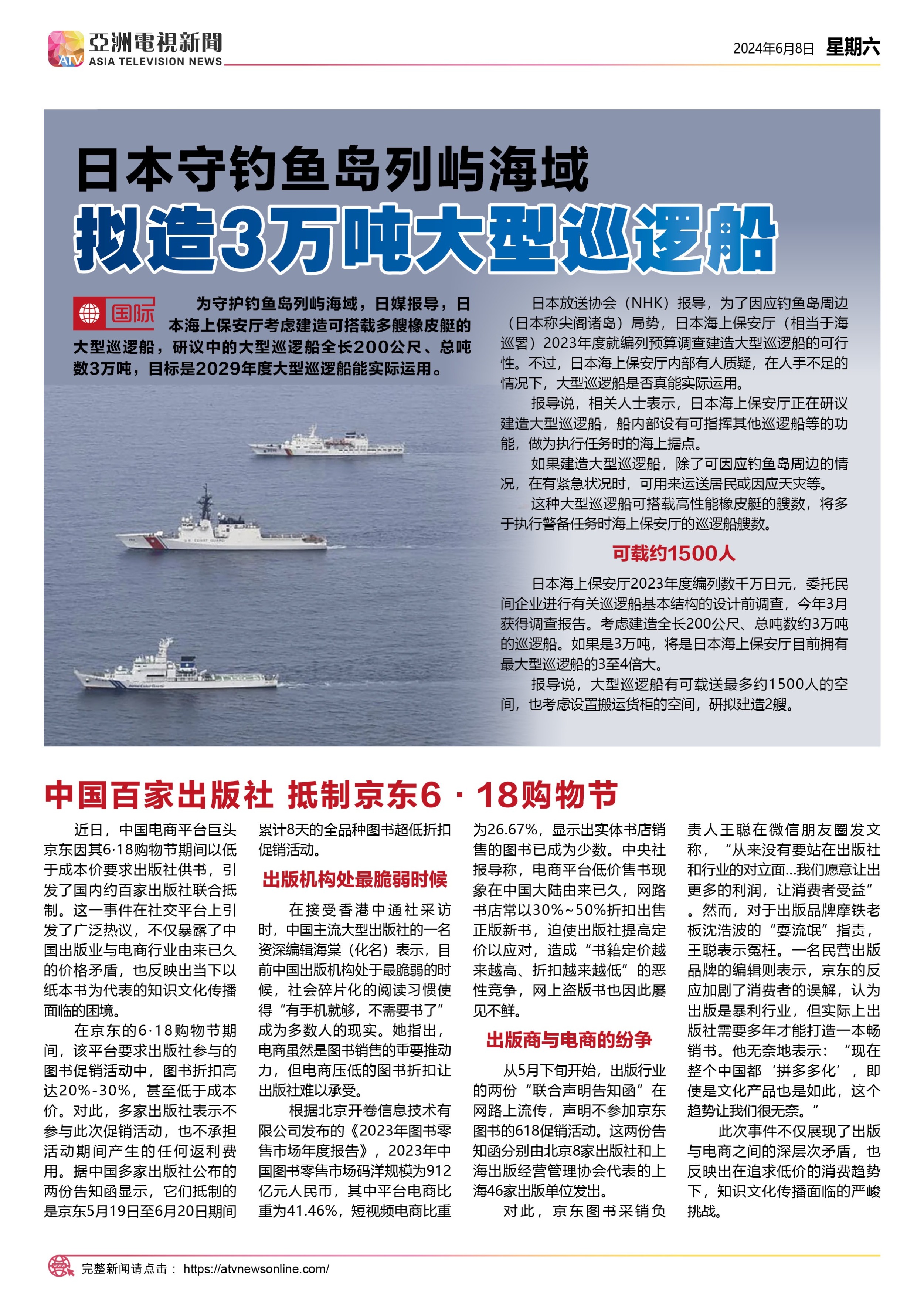 ATV 亞洲電視新聞 ASIA TELEVISION NEWS

2024年6月8日 星期六

日本守钓鱼岛列屿海域

拟造3万吨大型巡逻船

国际

为守护钓鱼岛列屿海域，日媒报导，日本海上保安厅考虑建造可搭载多艘橡皮艇的大型巡逻船，研议中的大型巡逻船全长200公尺、总吨数3万吨，目标是2029年度大型巡逻船能实际运用。

日本放送协会（NHK）报导，为了因应钓鱼岛周边（日本称尖阁诸岛）局势，日本海上保安厅（相当于海巡署）2023年度就编列预算调查建造大型巡逻船的可行性。不过，日本海上保安厅内部有人质疑，在人手不足的情况下，大型巡逻船是否真能实际运用。

报导说，相关人士表示，日本海上保安厅正在研议建造大型巡逻船，船内部设有可指挥其他巡逻船等的功能，做为执行任务时的海上据点。

如果建造大型巡逻船，除了可因应钓鱼岛周边的情况，在有紧急状况时，可用来运送居民或因应天灾等。

这种大型巡逻船可搭载高性能橡皮艇的艘数，将多于执行警备任务时海上保安厅的巡逻船艘数。

可载约1500人

日本海上保安厅2023年度编列数千万日元，委托民间企业进行有关巡逻船基本结构的设计前调查，今年3月获得调查报告。考虑建造全长200公尺、总吨数约3万吨的巡逻船。如果是3万吨，将是日本海上保安厅目前拥有最大型巡逻船的3至4倍大。

报导说，大型巡逻船有可载送最多约1500人的空间，也考虑设置搬运货柜的空间，研拟建造2艘。

中国百家出版社 抵制京东6·18购物节

近日，中国电商平台巨头京东因其6·18购物节期间以低于成本价要求出版社供书，引发了国内约百家出版社联合抵制。这一事件在社交平台上引发了广泛热议，不仅暴露了中国出版业与电商行业由来已久的价格矛盾，也反映出当下以纸本书为代表的知识文化传播面临的困境。

在京东的6·18购物节期间，该平台要求出版社参与的图书促销活动中，图书折扣高达20%-30%，甚至低于成本价。对此，多家出版社表示不参与此次促销活动，也不承担活动期间产生的任何返利费用。据中国多家出版社公布的两份告知函显示，它们抵制的是京东5月19日至6月20日期间累计8天的全品种图书超低折扣促销活动。

出版机构处最脆弱时候

在接受香港中通社采访时，中国主流大型出版社的一名资深编辑海棠（化名）表示，目前中国出版机构处于最脆弱的时候，社会碎片化的阅读习惯使得“有手机就够，不需要书了”成为多数人的现实。她指出，电商虽然是图书销售的重要推动力，但电商压低的图书折扣让出版社难以承受。

根据北京开卷信息技术有限公司发布的《2023年图书零售市场年度报告》，2023年中国图书零售市场码洋规模为912亿元人民币，其中平台电商比重为41.46%，短视频电商比重为26.67%，显示出实体书店销售的图书已成为少数。中央社报导称，电商平台低价售书现象在中国大陆由来已久，网路书店常以30%~50%折扣出售正版新书，迫使出版社提高定价以应对，造成“书籍定价越来越高、折扣越来越低”的恶性竞争，网上盗版书也因此屡见不鲜。

出版商与电商的纷争

从5月下旬开始，出版行业的两份“联合声明告知函”在网路上流传，声明不参加京东图书的618促销活动。这两份告知函分别由北京8家出版社和上海出版经营管理协会代表的上海46家出版单位发出。

对此，京东图书采销负责人王聪在微信朋友圈发文称，“从来没有要站在出版社和行业的对立面…我们愿意让出更多的利润，让消费者受益”。然而，对于出版品牌摩铁老板沈浩波的“耍流氓”指责，王聪表示冤枉。一名民营出版品牌的编辑则表示，京东的反应加剧了消费者的误解，认为出版是暴利行业，但实际上出版社需要多年才能打造一本畅销书。他无奈地表示：“现在整个中国都‘拼多多化’，即使是文化产品也是如此，这个趋势让我们很无奈。”

此次事件不仅展现了出版与电商之间的深层次矛盾，也反映出在追求低价的消费趋势下，知识文化传播面临的严峻挑战。

完整新闻请点击： https://atvnewsonline.com/